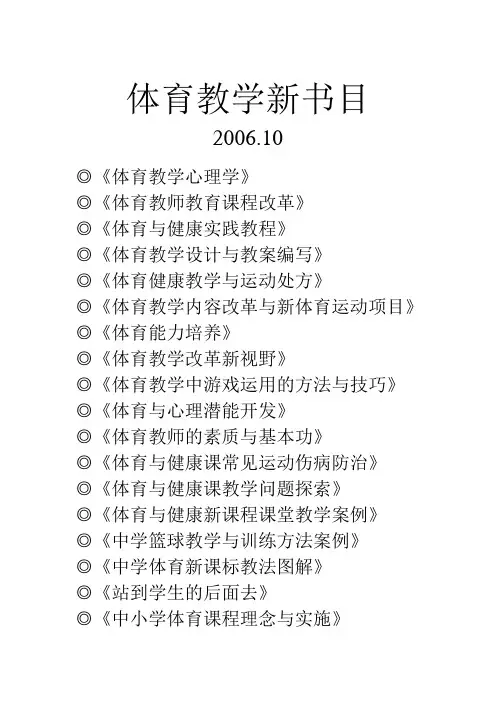 体育教学新书目

2006.10

◎《体育教学心理学》
◎《体育教师教育课程改革》
◎《体育与健康实践教程》
◎《体育教学设计与教案编写》
◎《体育健康教学与运动处方》
◎《体育教学内容改革与新体育运动项目》
◎《体育能力培养》
◎《体育教学改革新视野》
◎《体育教学中游戏运用的方法与技巧》
◎《体育与心理潜能开发》
◎《体育教师的素质与基本功》
◎《体育与健康课常见运动伤病防治》
◎《体育与健康课教学问题探索》
◎《体育与健康新课程课堂教学案例》
◎《中学篮球教学与训练方法案例》
◎《中学体育新课标教法图解》
◎《站到学生的后面去》
◎《中小学体育课程理念与实施》